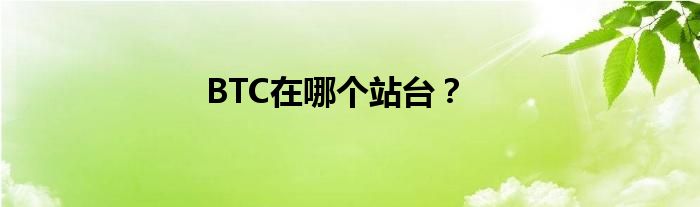 BTC在哪个站台？